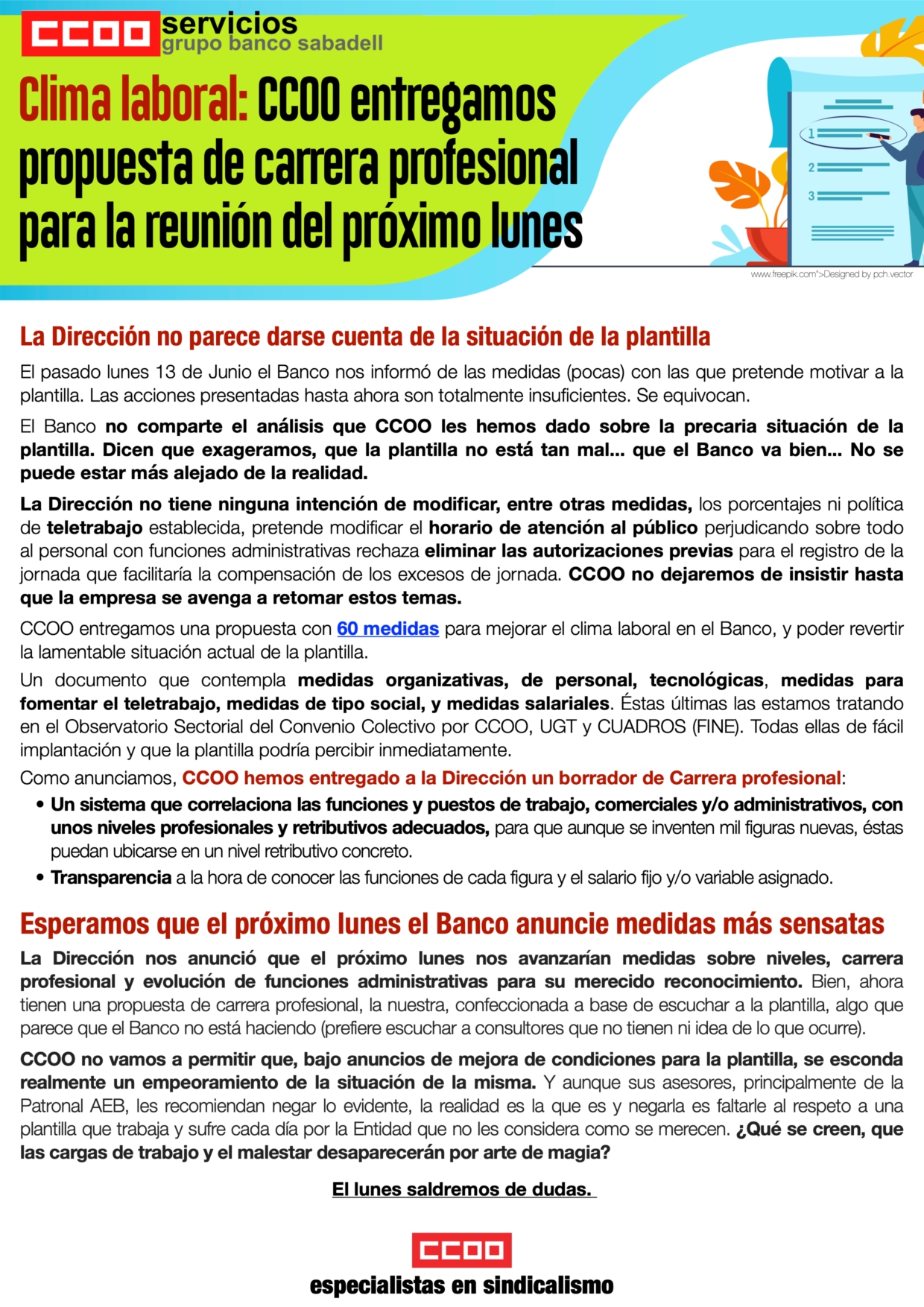 CCOO servicios
grupo banco sabadell

Clima laboral: CCOO entregamos propuesta de carrera profesional para la reunión del próximo lunes

1
2
3

www.freepik.com">Designed by pch.vector

La Dirección no parece darse cuenta de la situación de la plantilla

El pasado lunes 13 de Junio el Banco nos informó de las medidas (pocas) con las que pretende motivar a la plantilla. Las acciones presentadas hasta ahora son totalmente insuficientes. Se equivocan.

El Banco no comparte el análisis que CCOO les hemos dado sobre la precaria situación de la plantilla. Dicen que exageramos, que la plantilla no está tan mal... que el Banco va bien... No se puede estar más alejado de la realidad.

La Dirección no tiene ninguna intención de modificar, entre otras medidas, los porcentajes ni política de teletrabajo establecida, pretende modificar el horario de atención al público perjudicando sobre todo al personal con funciones administrativas rechaza eliminar las autorizaciones previas para el registro de la jornada que facilitaría la compensación de los excesos de jornada. CCOO no dejaremos de insistir hasta que la empresa se avenga a retomar estos temas.

CCOO entregamos una propuesta con 60 medidas para mejorar el clima laboral en el Banco, y poder revertir la lamentable situación actual de la plantilla.

Un documento que contempla medidas organizativas, de personal, tecnológicas, medidas para fomentar el teletrabajo, medidas de tipo social, y medidas salariales. Éstas últimas las estamos tratando en el Observatorio Sectorial del Convenio Colectivo por CCOO, UGT y CUADROS (FINE). Todas ellas de fácil implantación y que la plantilla podría percibir inmediatamente.

Como anunciamos, CCOO hemos entregado a la Dirección un borrador de Carrera profesional:

• Un sistema que correlaciona las funciones y puestos de trabajo, comerciales y/o administrativos, con unos niveles profesionales y retributivos adecuados, para que aunque se inventen mil figuras nuevas, éstas puedan ubicarse en un nivel retributivo concreto.
• Transparencia a la hora de conocer las funciones de cada figura y el salario fijo y/o variable asignado.

Esperamos que el próximo lunes el Banco anuncie medidas más sensatas

La Dirección nos anunció que el próximo lunes nos avanzarían medidas sobre niveles, carrera profesional y evolución de funciones administrativas para su merecido reconocimiento. Bien, ahora tienen una propuesta de carrera profesional, la nuestra, confeccionada a base de escuchar a la plantilla, algo que parece que el Banco no está haciendo (prefiere escuchar a consultores que no tienen ni idea de lo que ocurre).

CCOO no vamos a permitir que, bajo anuncios de mejora de condiciones para la plantilla, se esconda realmente un empeoramiento de la situación de la misma. Y aunque sus asesores, principalmente de la Patronal AEB, les recomiendan negar lo evidente, la realidad es la que es y negarla es faltarle al respeto a una plantilla que trabaja y sufre cada día por la Entidad que no les considera como se merecen. ¿Qué se creen, que las cargas de trabajo y el malestar desaparecerán por arte de magia?

El lunes saldremos de dudas.

CCOO
especialistas en sindicalismo